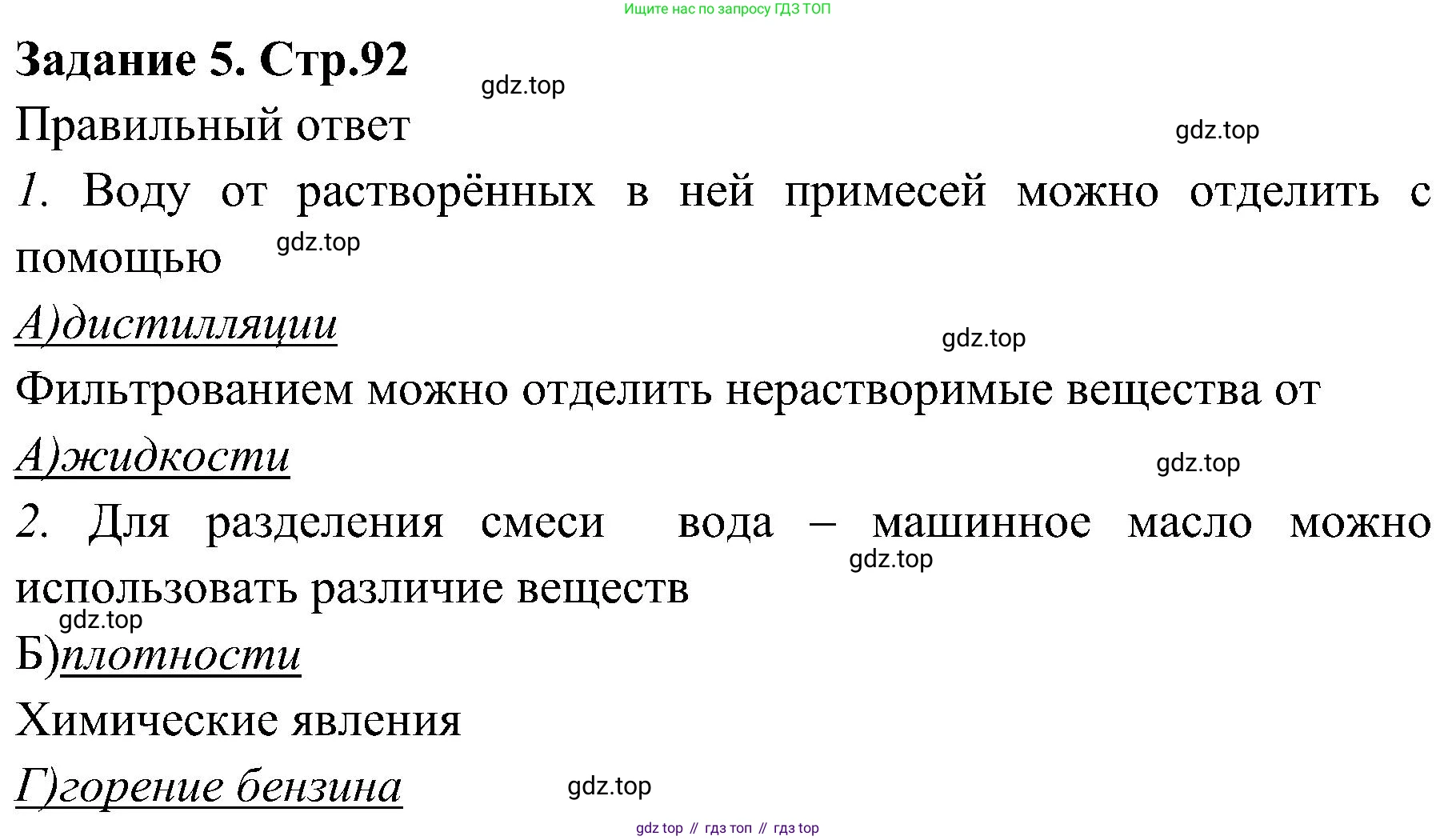 Ищите нас по запросу ГДЗ ТОП

**Задание 5. Стр.92**

gdz.top

Правильный ответ

gdz.top

1. Воду от растворённых в ней примесей можно отделить с помощью

gdz.top

А)дистилляции

gdz.top

Фильтрованием можно отделить нерастворимые вещества от

А)жидкости

gdz.top

2. Для разделения смеси вода – машинное масло можно использовать различие веществ

gdz.top

gdz.top

Б)плотности

Химические явления

Г)горение бензина

gdz.top

gdz top // гдз топ // гдз top